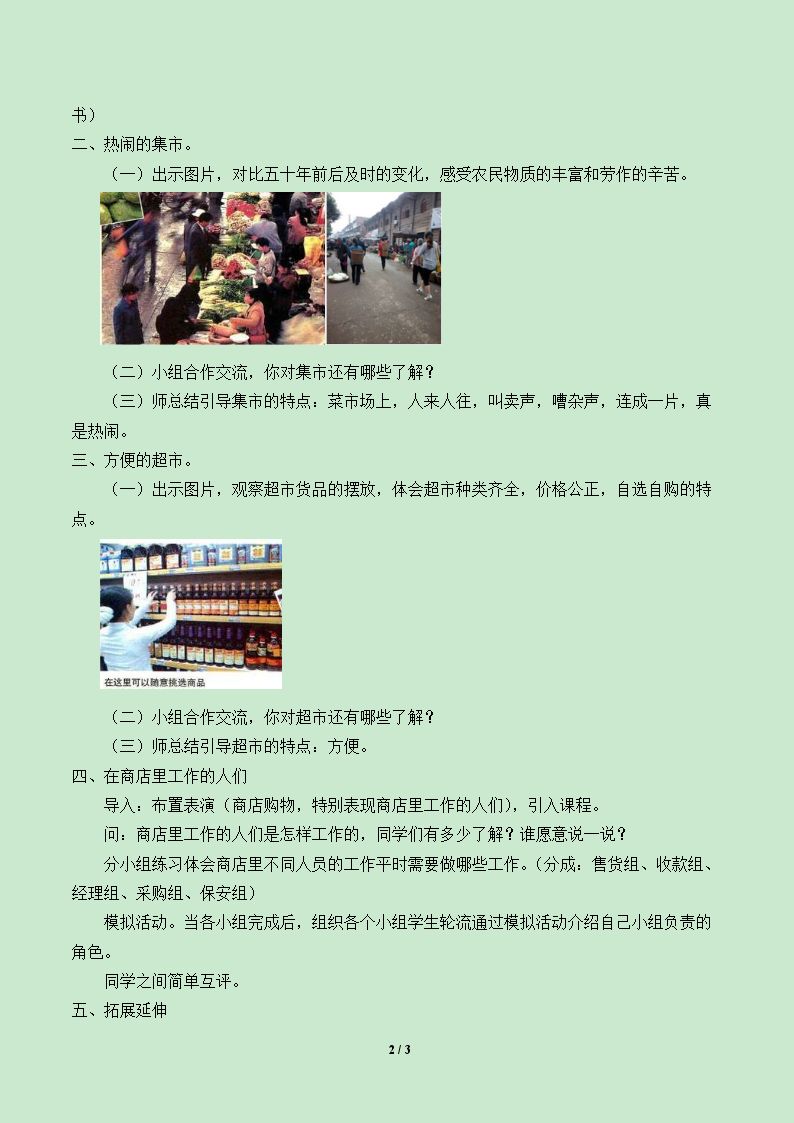 书）

二、热闹的集市。

（一）出示图片，对比五十年前后及时的变化，感受农民物质的丰富和劳作的辛苦。

（二）小组合作交流，你对集市还有哪些了解？

（三）师总结引导集市的特点：菜市场上，人来人往，叫卖声，嘈杂声，连成一片，真是热闹。

三、方便的超市。

（一）出示图片，观察超市货品的摆放，体会超市种类齐全，价格公正，自选自购的特点。

在这里可以随意挑选商品

（二）小组合作交流，你对超市还有哪些了解？

（三）师总结引导超市的特点：方便。

四、在商店里工作的人们

导入：布置表演（商店购物，特别表现商店里工作的人们），引入课程。

问：商店里工作的人们是怎样工作的，同学们有多少了解？谁愿意说一说？

分小组练习体会商店里不同人员的工作平时需要做哪些工作。（分成：售货组、收款组、经理组、采购组、保安组）

模拟活动。当各小组完成后，组织各个小组学生轮流通过模拟活动介绍自己小组负责的角色。

同学之间简单互评。

五、拓展延伸

2 / 3